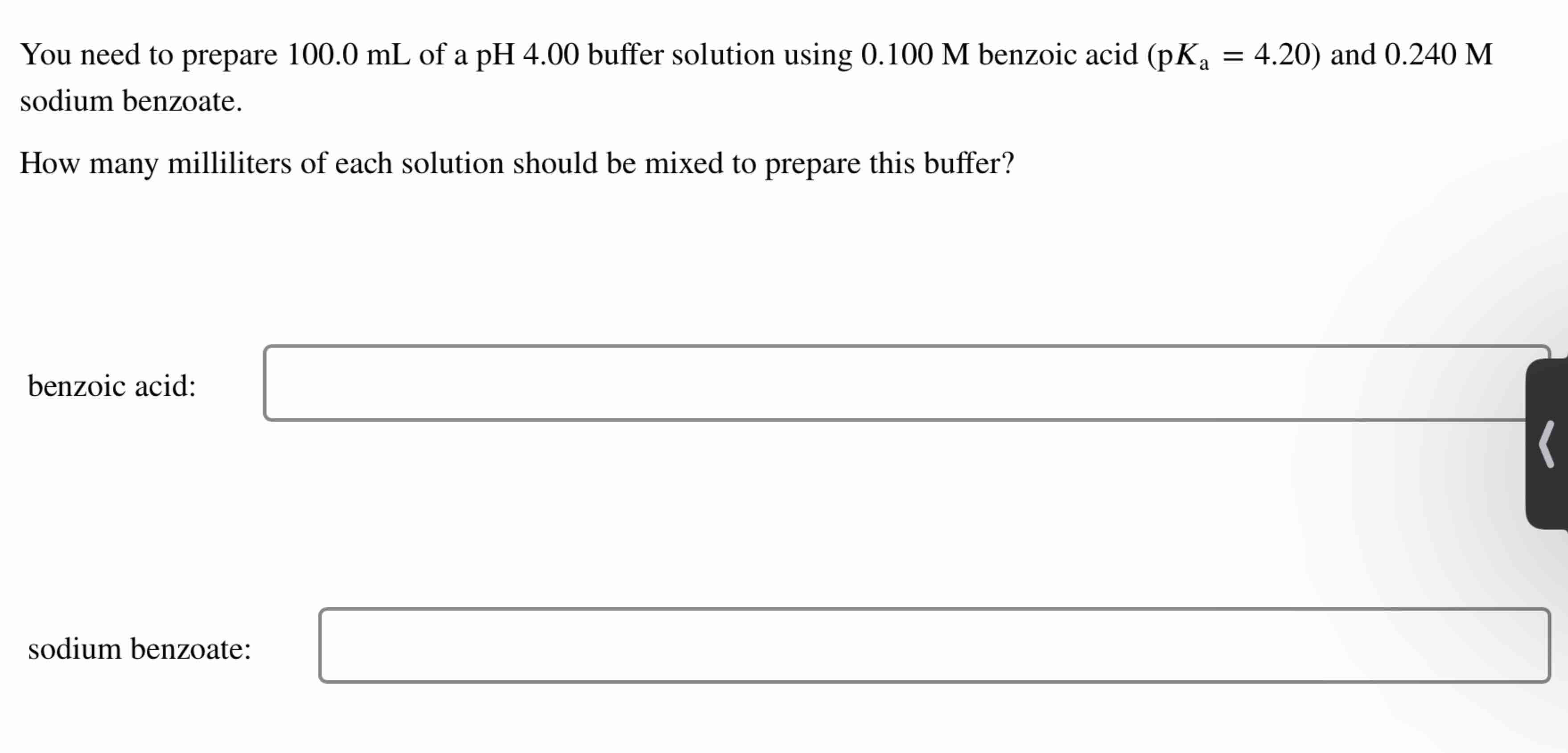 You need to prepare 100.0 mL of a pH 4.00 buffer solution using 0.100 M benzoic acid ($pK_a = 4.20$) and 0.240 M sodium benzoate.

How many milliliters of each solution should be mixed to prepare this buffer?

benzoic acid:

sodium benzoate: